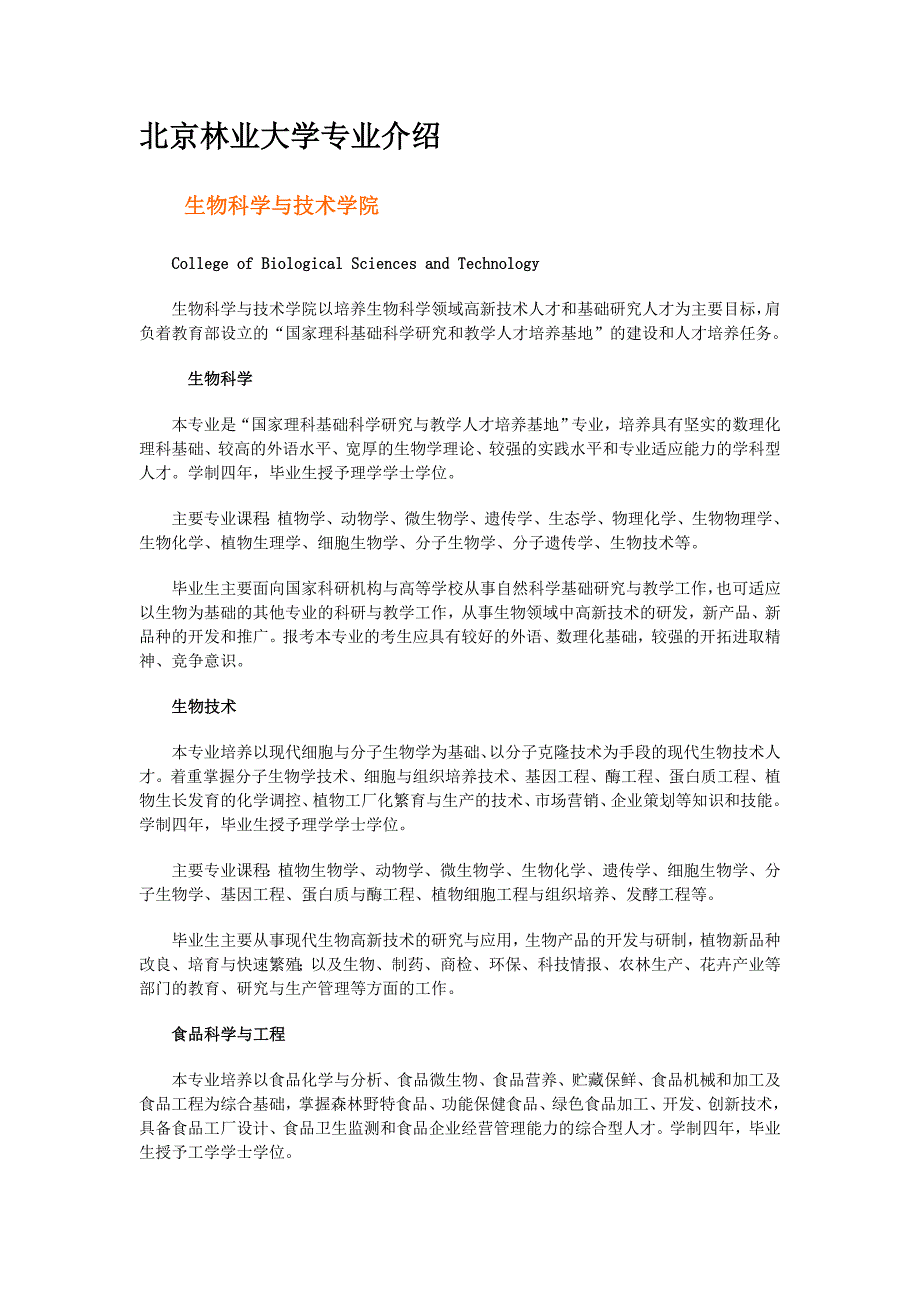 北京林业大学专业介绍

生物科学与技术学院

College of Biological Sciences and Technology

生物科学与技术学院以培养生物科学领域高新技术人才和基础研究人才为主要目标，肩负着教育部设立的“国家理科基础科学研究和教学人才培养基地”的建设和人才培养任务。

生物科学

本专业是“国家理科基础科学研究与教学人才培养基地”专业，培养具有坚实的数理化理科基础、较高的外语水平、宽厚的生物学理论、较强的实践水平和专业适应能力的学科型人才。学制四年，毕业生授予理学学士学位。

主要专业课程：植物学、动物学、微生物学、遗传学、生态学、物理化学、生物物理学、生物化学、植物生理学、细胞生物学、分子生物学、分子遗传学、生物技术等。

毕业生主要面向国家科研机构与高等学校从事自然科学基础研究与教学工作，也可适应以生物为基础的其他专业的科研与教学工作，从事生物领域中高新技术的研发，新产品、新品种的开发和推广。报考本专业的考生应具有较好的外语、数理化基础，较强的开拓进取精神、竞争意识。

生物技术

本专业培养以现代细胞与分子生物学为基础、以分子克隆技术为手段的现代生物技术人才。着重掌握分子生物学技术、细胞与组织培养技术、基因工程、酶工程、蛋白质工程、植物生长发育的化学调控、植物工厂化繁育与生产的技术、市场营销、企业策划等知识和技能。学制四年，毕业生授予理学学士学位。

主要专业课程：植物生物学、动物学、微生物学、生物化学、遗传学、细胞生物学、分子生物学、基因工程、蛋白质与酶工程、植物细胞工程与组织培养、发酵工程等。

毕业生主要从事现代生物高新技术的研究与应用，生物产品的开发与研制，植物新品种改良、培育与快速繁殖；以及生物、制药、商检、环保、科技情报、农林生产、花卉产业等部门的教育、研究与生产管理等方面的工作。

食品科学与工程

本专业培养以食品化学与分析、食品微生物、食品营养、贮藏保鲜、食品机械和加工及食品工程为综合基础，掌握森林野特食品、功能保健食品、绿色食品加工、开发、创新技术，具备食品工厂设计、食品卫生监测和食品企业经营管理能力的综合型人才。学制四年，毕业生授予工学学士学位。